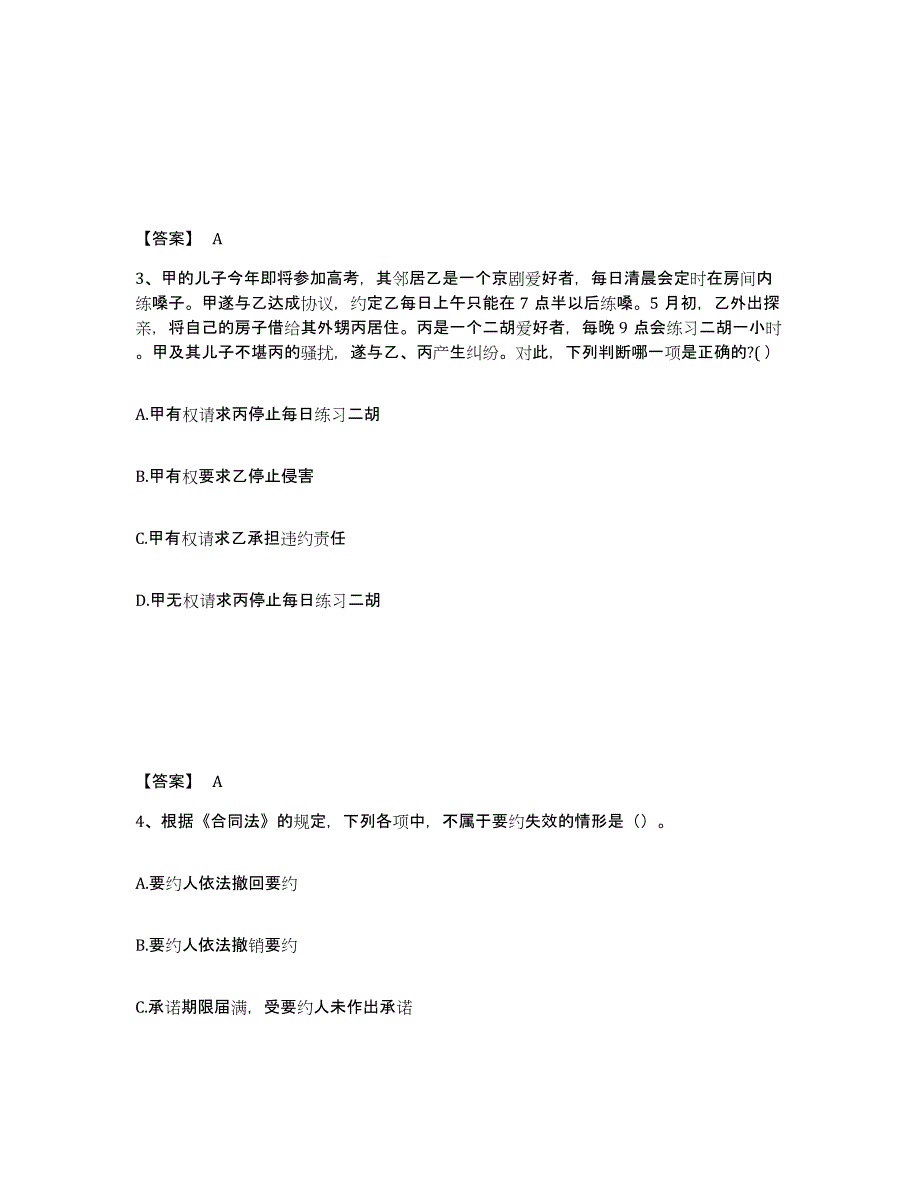 【答案】 A

3、甲的儿子今年即将参加高考，其邻居乙是一个京剧爱好者，每日清晨会定时在房间内练嗓子。甲遂与乙达成协议，约定乙每日上午只能在 7 点半以后练嗓。5 月初，乙外出探亲，将自己的房子借给其外甥丙居住。丙是一个二胡爱好者，每晚 9 点会练习二胡一小时。甲及其儿子不堪丙的骚扰，遂与乙、丙产生纠纷。对此，下列判断哪一项是正确的?( )

A.甲有权请求丙停止每日练习二胡

B.甲有权要求乙停止侵害

C.甲有权请求乙承担违约责任

D.甲无权请求丙停止每日练习二胡

【答案】 A

4、根据《合同法》的规定，下列各项中，不属于要约失效的情形是（）。

A.要约人依法撤回要约

B.要约人依法撤销要约

C.承诺期限届满，受要约人未作出承诺